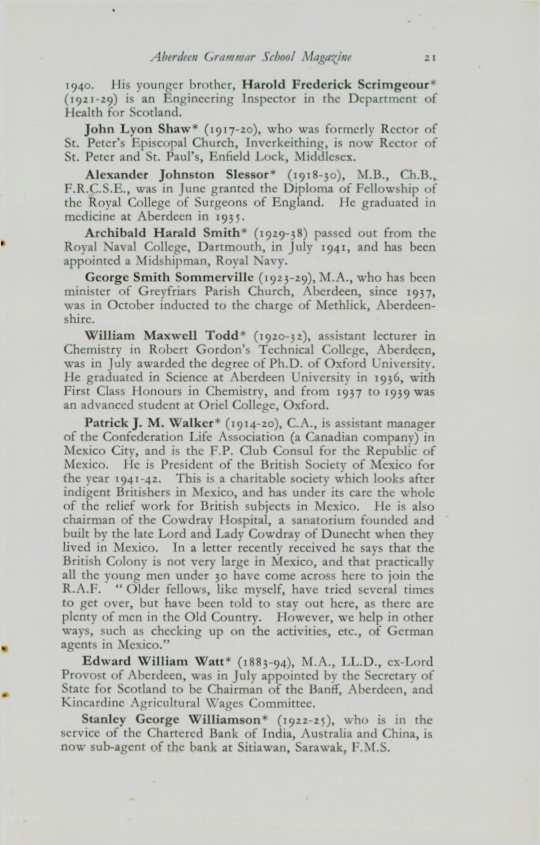 Aberdeen Grammar School Magazine 21

1940. His younger brother, Harold Frederick Scrimgeour* (1921-29) is an Engineering Inspector in the Department of Health for Scotland.

John Lyon Shaw* (1917-20), who was formerly Rector of St. Peter's Episcopal Church, Inverkeithing, is now Rector of St. Peter and St. Paul's, Enfield Lock, Middlesex.

Alexander Johnston Slessor* (1918-30), M.B., Ch.B., F.R.C.S.E., was in June granted the Diploma of Fellowship of the Royal College of Surgeons of England. He graduated in medicine at Aberdeen in 1935.

Archibald Harald Smith* (1929-38) passed out from the Royal Naval College, Dartmouth, in July 1941, and has been appointed a Midshipman, Royal Navy.

George Smith Sommerville (1923-29), M.A., who has been minister of Greyfriars Parish Church, Aberdeen, since 1937, was in October inducted to the charge of Methlick, Aberdeenshire.

William Maxwell Todd* (1920-32), assistant lecturer in Chemistry in Robert Gordon's Technical College, Aberdeen, was in July awarded the degree of Ph.D. of Oxford University. He graduated in Science at Aberdeen University in 1936, with First Class Honours in Chemistry, and from 1937 to 1939 was an advanced student at Oriel College, Oxford.

Patrick J. M. Walker* (1914-20), C.A., is assistant manager of the Confederation Life Association (a Canadian company) in Mexico City, and is the F.P. Club Consul for the Republic of Mexico. He is President of the British Society of Mexico for the year 1941-42. This is a charitable society which looks after indigent Britishers in Mexico, and has under its care the whole of the relief work for British subjects in Mexico. He is also chairman of the Cowdray Hospital, a sanatorium founded and built by the late Lord and Lady Cowdray of Dunecht when they lived in Mexico. In a letter recently received he says that the British Colony is not very large in Mexico, and that practically all the young men under 30 have come across here to join the R.A.F. "Older fellows, like myself, have tried several times to get over, but have been told to stay out here, as there are plenty of men in the Old Country. However, we help in other ways, such as checking up on the activities, etc., of German agents in Mexico."

Edward William Watt* (1883-94), M.A., LL.D., ex-Lord Provost of Aberdeen, was in July appointed by the Secretary of State for Scotland to be Chairman of the Banff, Aberdeen, and Kincardine Agricultural Wages Committee.

Stanley George Williamson* (1922-25), who is in the service of the Chartered Bank of India, Australia and China, is now sub-agent of the bank at Sitiawan, Sarawak, F.M.S.